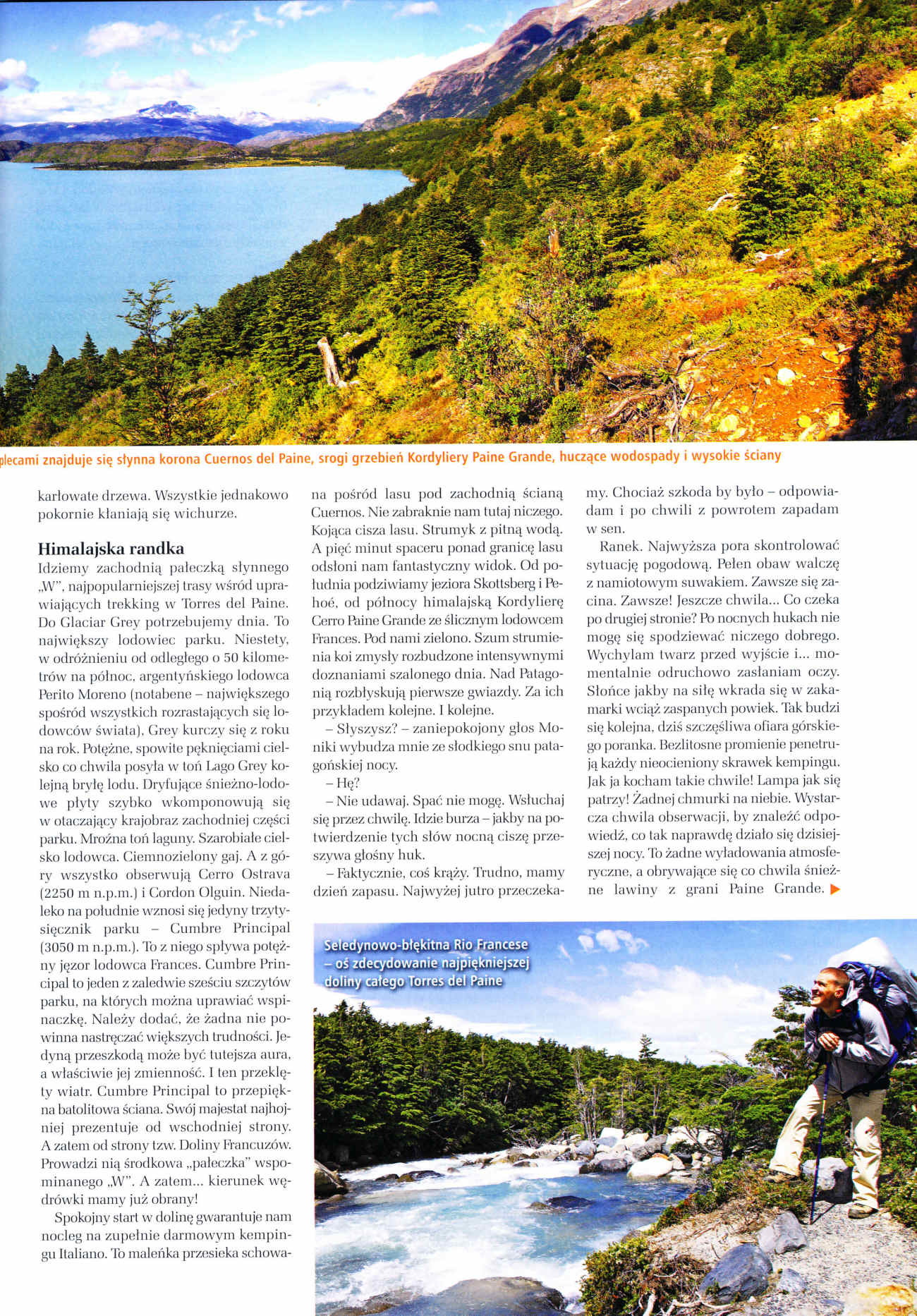 plecami znajduje się słynna korona Cuernos del Paine, srogi grzebień Kordyliery Paine Grande, huczące wodospady i wysokie ściany

karłowate drzewa. Wszystkie jednakowo pokornie kłaniają się wichurze.

Himalajska randka

Idziemy zachodnią pałeczką słynnego „W", najpopularniejszej trasy wśród uprawiających trekking w Torres del Paine. Do Glaciar Grey potrzebujemy dnia. To największy lodowiec parku. Niestety, w odróżnieniu od odległego o 50 kilometrów na północ, argentyńskiego lodowca Perito Moreno (notabene – największego spośród wszystkich rozrastających się lodowców świata), Grey kurczy się z roku na rok. Potężne, spowite pęknięciami cielsko co chwila posyła w toń Lago Grey kolejną bryłę lodu. Dryfujące śnieżno-lodowe płyty szybko wkomponowują się w otaczający krajobraz zachodniej części parku. Mroźna toń laguny. Szarobiałe cielsko lodowca. Ciemnozielony gaj. A z góry wszystko obserwują Cerro Ostrava (2250 m n.p.m.) i Cordon Olguin. Niedaleko na południe wznosi się jedyny trzytysięcznik parku – Cumbre Principal (3050 m n.p.m.). To z niego spływa potężny jęzor lodowca Frances. Cumbre Principal to jeden z zaledwie sześciu szczytów parku, na których można uprawiać wspinaczkę. Należy dodać, że żadna nie powinna nastręczać większych trudności. Jedyną przeszkodą może być tutejsza aura, a właściwie jej zmienność. I ten przeklęty wiatr. Cumbre Principal to przepiękna batolitowa ściana. Swój majestat najhojniej prezentuje od wschodniej strony. A zatem od strony tzw. Doliny Francuzów. Prowadzi nią środkowa „pałeczka" wspominanego „W". A zatem... kierunek wędrówki mamy już obrany!

Spokojny start w dolinę gwarantuje nam nocleg na zupełnie darmowym kempingu Italiano. To maleńka przesieka schowana pośród lasu pod zachodnią ścianą Cuernos. Nie zabraknie nam tutaj niczego. Kojąca cisza lasu. Strumyk z pitną wodą. A pięć minut spaceru ponad granicę lasu odsłoni nam fantastyczny widok. Od południa podziwiamy jeziora Skottsberg i Pehoé, od północy himalajską Kordylierę Cerro Paine Grande ze ślicznym lodowcem Frances. Pod nami zielono. Szum strumienia koi zmysły rozbudzone intensywnymi doznaniami szalonego dnia. Nad Patagonią rozbłyskują pierwsze gwiazdy. Za ich przykładem kolejne. I kolejne.

– Słyszysz? – zaniepokojony głos Moniki wybudza mnie ze słodkiego snu patagońskiej nocy.

– Hę?

– Nie udawaj. Spać nie mogę. Wsłuchaj się przez chwilę. Idzie burza – jakby na potwierdzenie tych słów nocną ciszę przeszywa głośny huk.

– Faktycznie, coś krąży. Trudno, mamy dzień zapasu. Najwyżej jutro przeczekamy. Chociaż szkoda by było – odpowiadam i po chwili z powrotem zapadam w sen.

Ranek. Najwyższa pora skontrolować sytuację pogodową. Pełen obaw walczę z namiotowym suwakiem. Zawsze się zacina. Zawsze! Jeszcze chwila... Co czeka po drugiej stronie? Po nocnych hukach nie mogę się spodziewać niczego dobrego. Wychylam twarz przed wyjście i... momentalnie odruchowo zasłaniam oczy. Słońce jakby na siłę wkrada się w zakamarki wciąż zaspanych powiek. Tak budzi się kolejna, dziś szczęśliwa ofiara górskiego poranka. Bezlitosne promienie penetrują każdy nieocieniony skrawek kempingu. Jak ja kocham takie chwile! Lampa jak się patrzy! Żadnej chmurki na niebie. Wystarcza chwila obserwacji, by znaleźć odpowiedź, co tak naprawdę działo się dzisiejszej nocy. To żadne wyładowania atmosferyczne, a obrywające się co chwila śnieżne lawiny z grani Paine Grande.

Seledynowo-błękitna Rio Francese – oś zdecydowanie najpiękniejszej doliny całego Torres del Paine